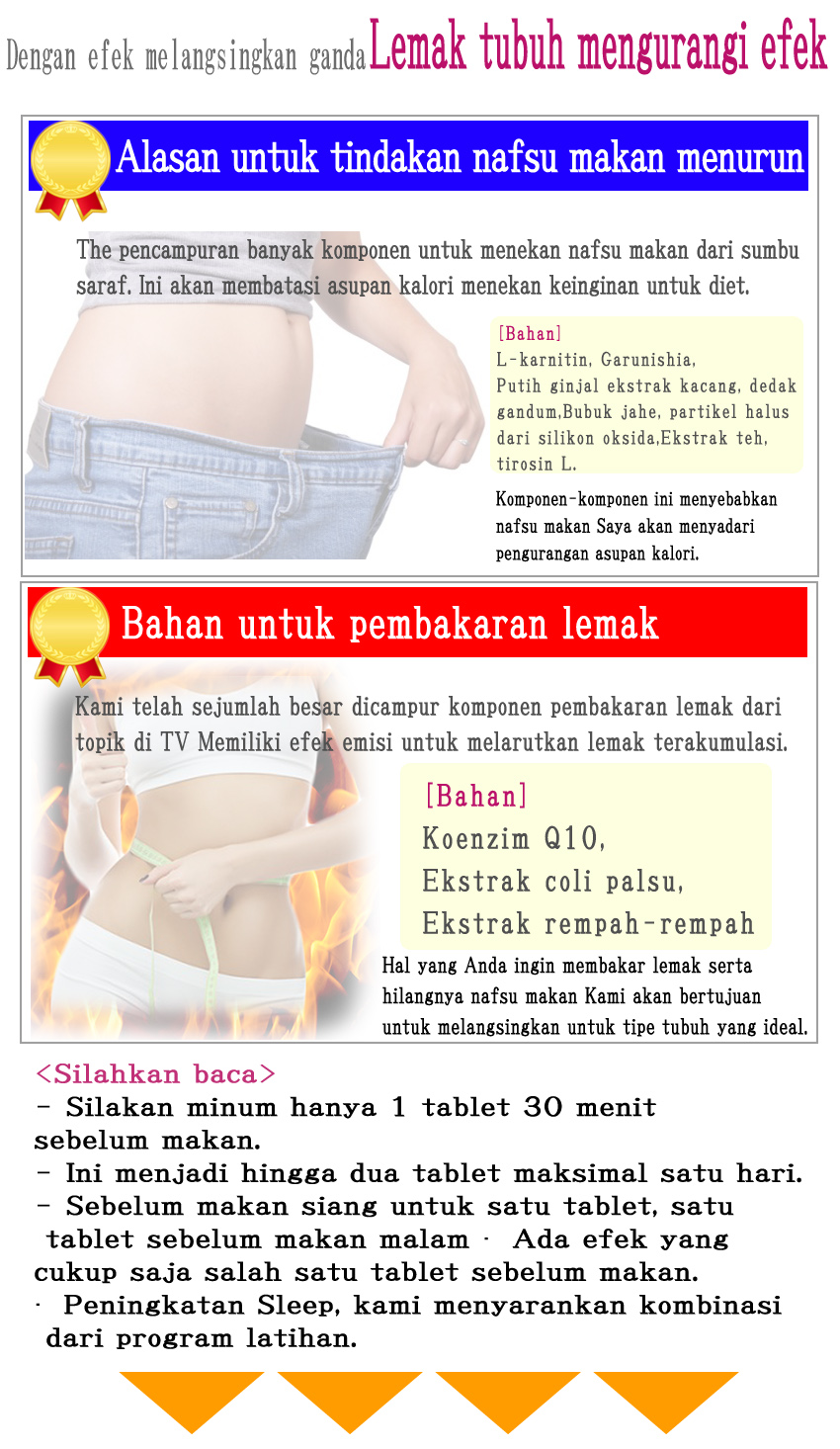 Dengan efek melangsingkan ganda Lemak tubuh mengurangi efek

Alasan untuk tindakan nafsu makan menurun

The pencampuran banyak komponen untuk menekan nafsu makan dari sumbu saraf. Ini akan membatasi asupan kalori menekan keinginan untuk diet.

[Bahan]
L-karnitin, Garunishia,
Putih ginjal ekstrak kacang, dedak gandum,Bubuk jahe, partikel halus dari silikon oksida,Ekstrak teh, tirosin L.

Komponen-komponen ini menyebabkan nafsu makan Saya akan menyadari pengurangan asupan kalori.

Bahan untuk pembakaran lemak

Kami telah sejumlah besar dicampur komponen pembakaran lemak dari topik di TV Memiliki efek emisi untuk melarutkan lemak terakumulasi.

[Bahan]
Koenzim Q10,
Ekstrak coli palsu,
Ekstrak rempah-rempah

Hal yang Anda ingin membakar lemak serta hilangnya nafsu makan Kami akan bertujuan untuk melangsingkan untuk tipe tubuh yang ideal.

<Silahkan baca>
- Silakan minum hanya 1 tablet 30 menit sebelum makan.
- Ini menjadi hingga dua tablet maksimal satu hari.
- Sebelum makan siang untuk satu tablet, satu tablet sebelum makan malam · Ada efek yang cukup saja salah satu tablet sebelum makan.
· Peningkatan Sleep, kami menyarankan kombinasi dari program latihan.